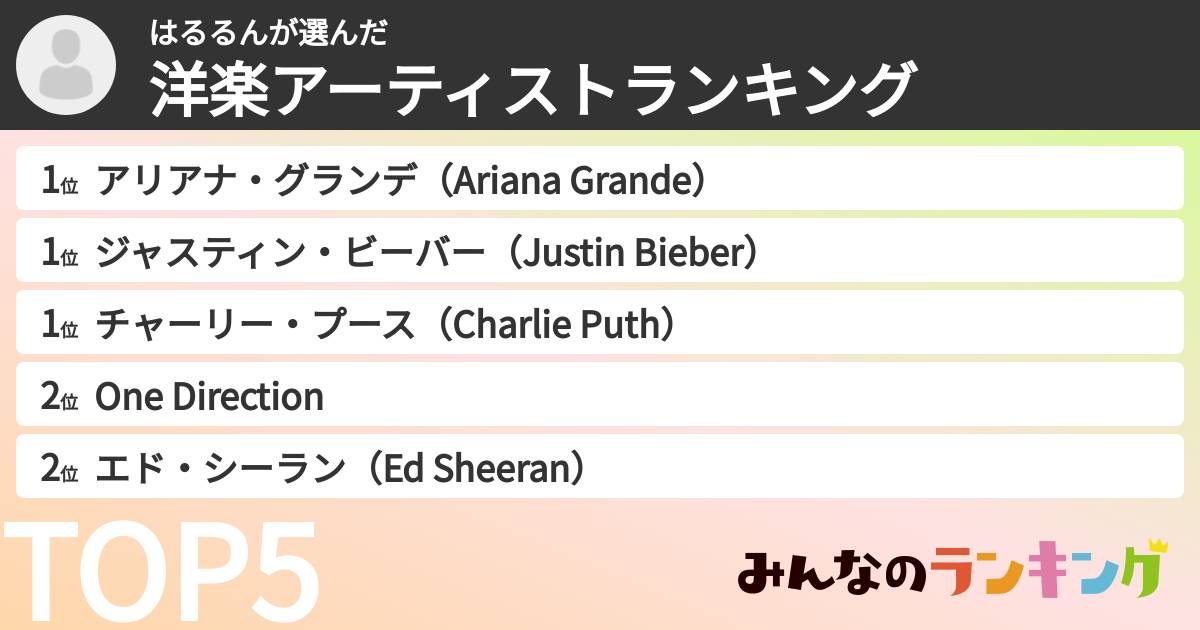 はるるんが選んだ
洋楽アーティストランキング

1位 アリアナ・グランデ（Ariana Grande）

1位 ジャスティン・ビーバー（Justin Bieber）

1位 チャーリー・プース（Charlie Puth）

2位 One Direction

2位 エド・シーラン（Ed Sheeran）

TOP5

みんなのランキング